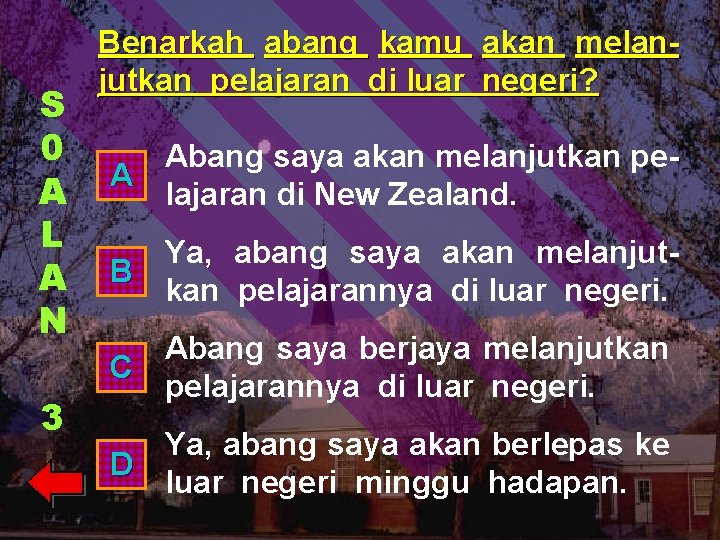 S0ALAN 3

Benarkah abang kamu akan melanjutkan pelajaran di luar negeri?

A Abang saya akan melanjutkan pelajaran di New Zealand.

B Ya, abang saya akan melanjutkan pelajarannya di luar negeri.

C Abang saya berjaya melanjutkan pelajarannya di luar negeri.

D Ya, abang saya akan berlepas ke luar negeri minggu hadapan.